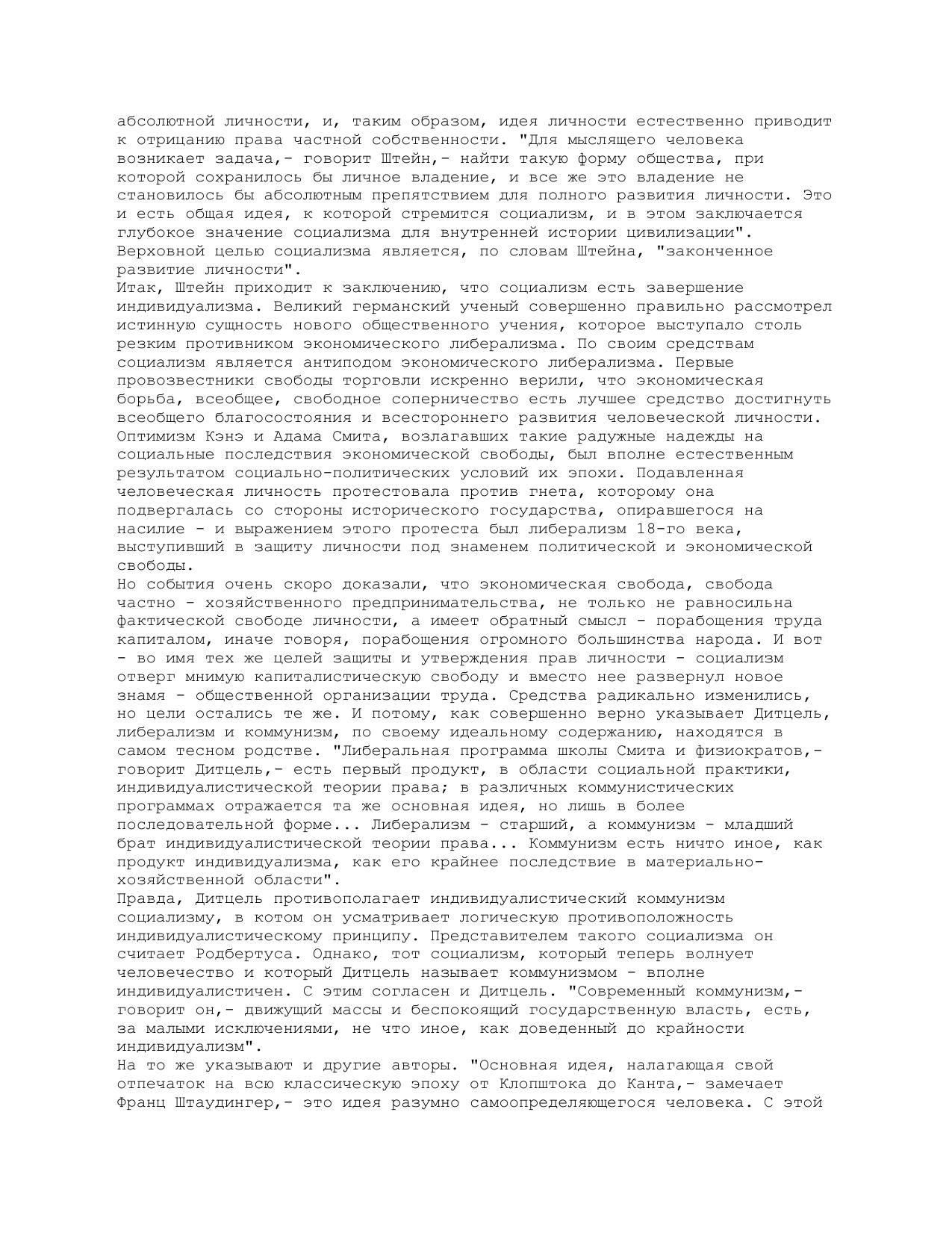 абсолютной личности, и, таким образом, идея личности естественно приводит к отрицанию права частной собственности. "Для мыслящего человека возникает задача,- говорит Штейн,- найти такую форму общества, при которой сохранилось бы личное владение, и все же это владение не становилось бы абсолютным препятствием для полного развития личности. Это и есть общая идея, к которой стремится социализм, и в этом заключается глубокое значение социализма для внутренней истории цивилизации". Верховной целью социализма является, по словам Штейна, "законченное развитие личности".
Итак, Штейн приходит к заключению, что социализм есть завершение индивидуализма. Великий германский ученый совершенно правильно рассмотрел истинную сущность нового общественного учения, которое выступало столь резким противником экономического либерализма. По своим средствам социализм является антиподом экономического либерализма. Первые провозвестники свободы торговли искренно верили, что экономическая борьба, всеобщее, свободное соперничество есть лучшее средство достигнуть всеобщего благосостояния и всестороннего развития человеческой личности. Оптимизм Кэнэ и Адама Смита, возлагавших такие радужные надежды на социальные последствия экономической свободы, был вполне естественным результатом социально-политических условий их эпохи. Подавленная человеческая личность протестовала против гнета, которому она подвергалась со стороны исторического государства, опиравшегося на насилие - и выражением этого протеста был либерализм 18-го века, выступивший в защиту личности под знаменем политической и экономической свободы.
Но события очень скоро доказали, что экономическая свобода, свобода частно - хозяйственного предпринимательства, не только не равносильна фактической свободе личности, а имеет обратный смысл - порабощения труда капиталом, иначе говоря, порабощения огромного большинства народа. И вот - во имя тех же целей защиты и утверждения прав личности - социализм отверг мнимую капиталистическую свободу и вместо нее развернул новое знамя - общественной организации труда. Средства радикально изменились, но цели остались те же. И потому, как совершенно верно указывает Дитцель, либерализм и коммунизм, по своему идеальному содержанию, находятся в самом тесном родстве. "Либеральная программа школы Смита и физиократов,- говорит Дитцель,- есть первый продукт, в области социальной практики, индивидуалистической теории права; в различных коммунистических программах отражается та же основная идея, но лишь в более последовательной форме... Либерализм - старший, а коммунизм - младший брат индивидуалистической теории права... Коммунизм есть ничто иное, как продукт индивидуализма, как его крайнее последствие в материально-хозяйственной области".
Правда, Дитцель противополагает индивидуалистический коммунизм социализму, в котом он усматривает логическую противоположность индивидуалистическому принципу. Представителем такого социализма он считает Родбертуса. Однако, тот социализм, который теперь волнует человечество и который Дитцель называет коммунизмом - вполне индивидуалистичен. С этим согласен и Дитцель. "Современный коммунизм,- говорит он,- движущий массы и беспокоящий государственную власть, есть, за малыми исключениями, не что иное, как доведенный до крайности индивидуализм".
На то же указывают и другие авторы. "Основная идея, налагающая свой отпечаток на всю классическую эпоху от Клопштока до Канта,- замечает Франц Штаудингер,- это идея разумно самоопределяющегося человека. С этой